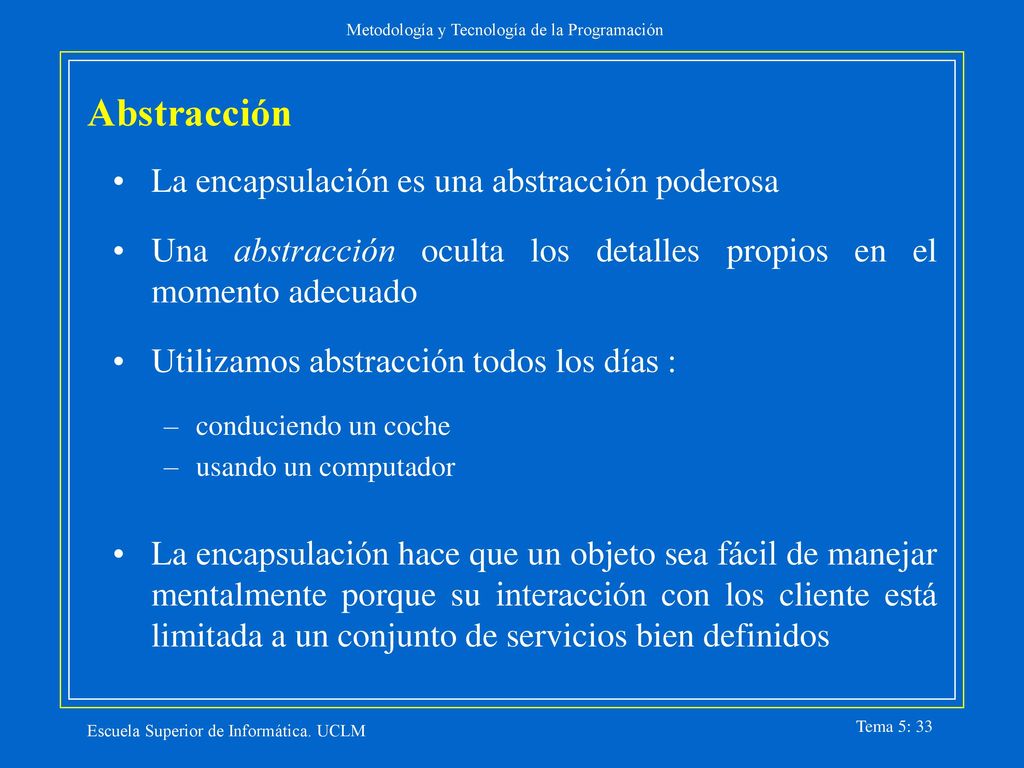 Metodología y Tecnología de la Programación

Abstracción

• La encapsulación es una abstracción poderosa

• Una abstracción oculta los detalles propios en el momento adecuado

• Utilizamos abstracción todos los días :

– conduciendo un coche
– usando un computador

• La encapsulación hace que un objeto sea fácil de manejar mentalmente porque su interacción con los cliente está limitada a un conjunto de servicios bien definidos

Escuela Superior de Informática. UCLM

Tema 5: 33